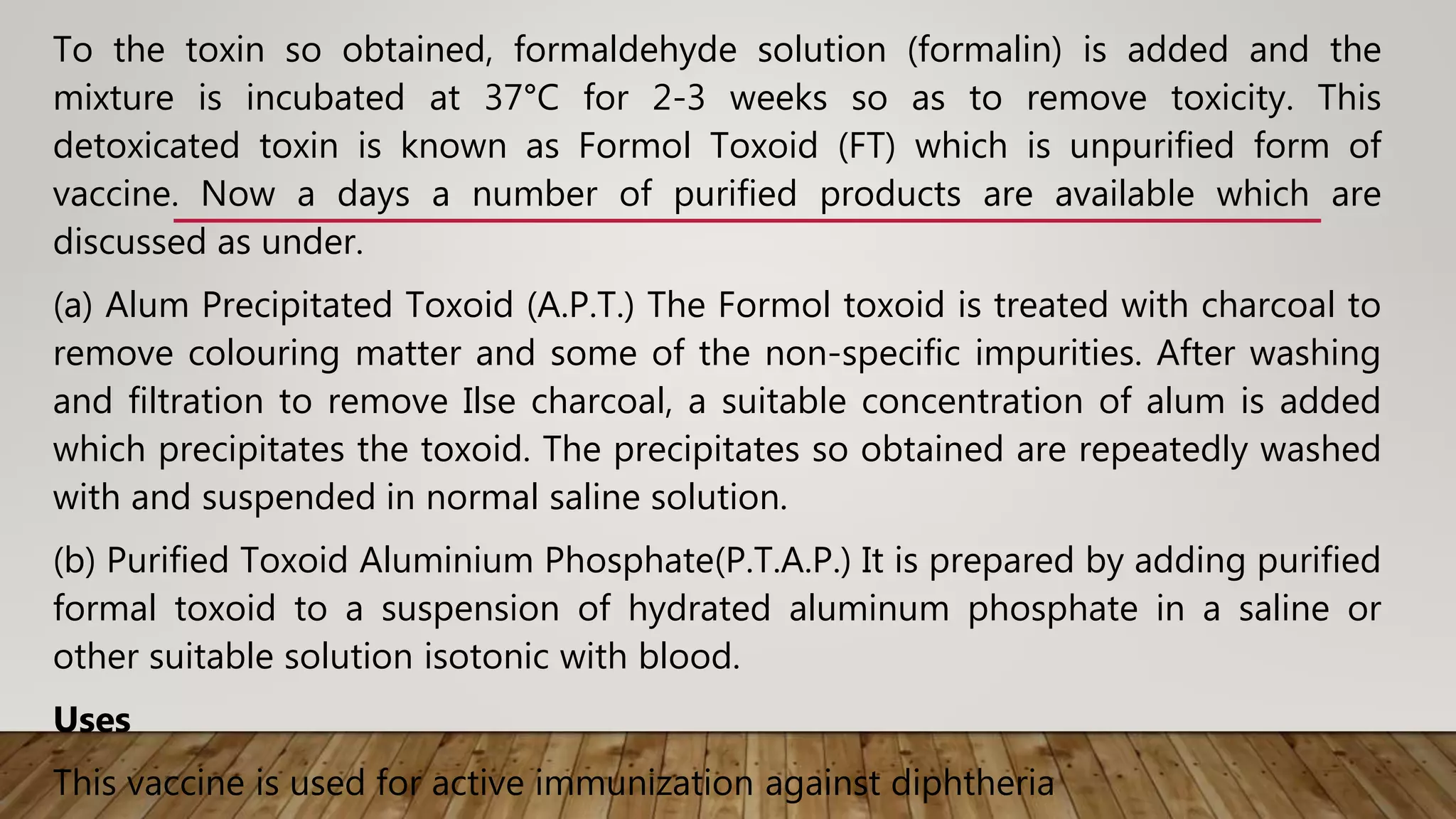 To the toxin so obtained, formaldehyde solution (formalin) is added and the mixture is incubated at 37°C for 2-3 weeks so as to remove toxicity. This detoxicated toxin is known as Formol Toxoid (FT) which is unpurified form of vaccine. Now a days a number of purified products are available which are discussed as under.

(a) Alum Precipitated Toxoid (A.P.T.) The Formol toxoid is treated with charcoal to remove colouring matter and some of the non-specific impurities. After washing and filtration to remove Ilse charcoal, a suitable concentration of alum is added which precipitates the toxoid. The precipitates so obtained are repeatedly washed with and suspended in normal saline solution.

(b) Purified Toxoid Aluminium Phosphate(P.T.A.P.) It is prepared by adding purified formal toxoid to a suspension of hydrated aluminum phosphate in a saline or other suitable solution isotonic with blood.

Uses

This vaccine is used for active immunization against diphtheria